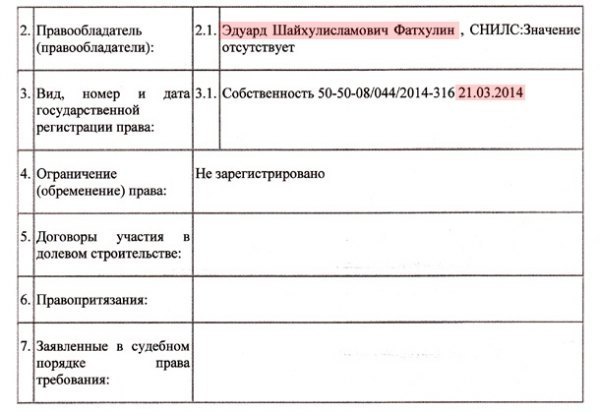 | 2. | Правообладатель (правообладатели): | 2.1. | Эдуард Шайхулисламович Фатхулин , СНИЛС:Значение отсутствует |
|---|---|---|---|
| 3. | Вид, номер и дата государственной регистрации права: | 3.1. | Собственность 50-50-08/044/2014-316 21.03.2014 |
| 4. | Ограничение (обременение) права: | Не зарегистрировано | |
| 5. | Договоры участия в долевом строительстве: | | |
| 6. | Правопритязания: | | |
| 7. | Заявленные в судебном порядке права требования: | | |